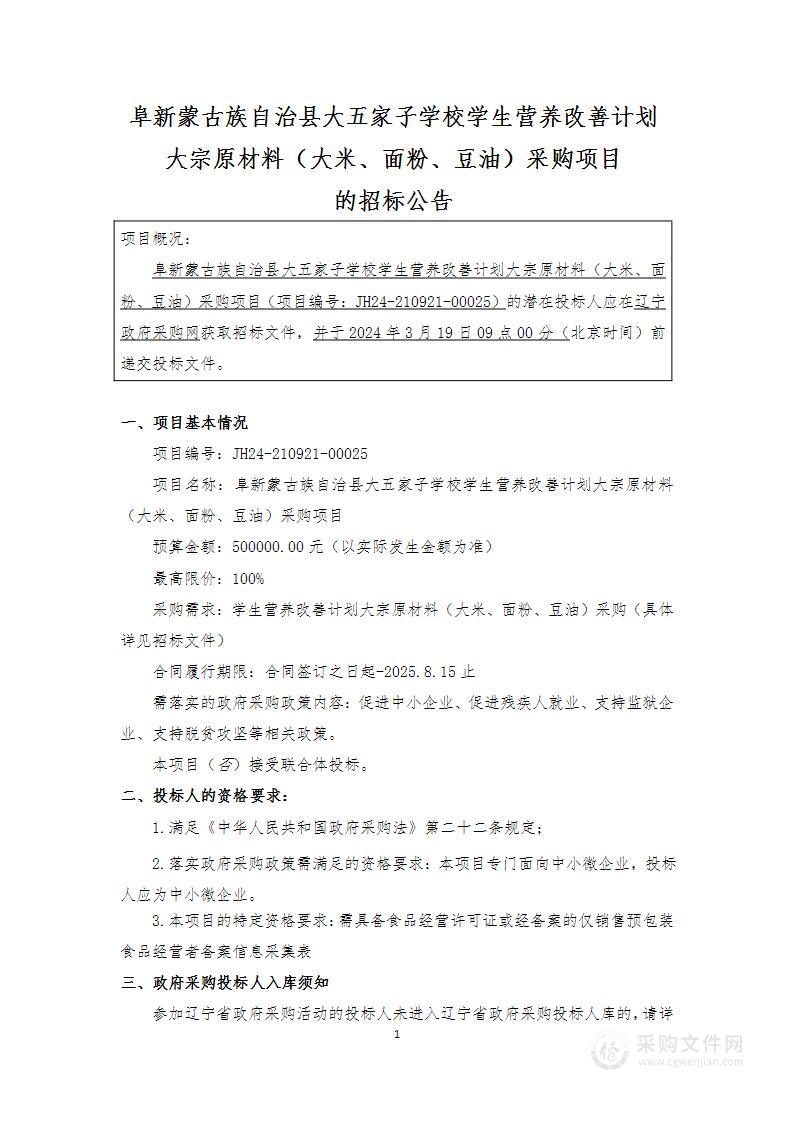 阜新蒙古族自治县大五家子学校学生营养改善计划大宗原材料（大米、面粉、豆油）采购项目的招标公告

项目概况：

阜新蒙古族自治县大五家子学校学生营养改善计划大宗原材料（大米、面粉、豆油）采购项目（项目编号：JH24-210921-00025）的潜在投标人应在辽宁政府采购网获取招标文件，并于 2024 年 3 月 19 日 09 点 00 分（北京时间）前递交投标文件。

一、项目基本情况

项目编号：JH24-210921-00025

项目名称：阜新蒙古族自治县大五家子学校学生营养改善计划大宗原材料（大米、面粉、豆油）采购项目

预算金额：500000.00 元（以实际发生金额为准）

最高限价：100%

采购需求：学生营养改善计划大宗原材料（大米、面粉、豆油）采购（具体详见招标文件）

合同履行期限：合同签订之日起-2025.8.15 止

需落实的政府采购政策内容：促进中小企业、促进残疾人就业、支持监狱企业、支持脱贫攻坚等相关政策。

本项目（否）接受联合体投标。

二、投标人的资格要求：

1.满足《中华人民共和国政府采购法》第二十二条规定；

2.落实政府采购政策需满足的资格要求：本项目专门面向中小微企业，投标人应为中小微企业。

3.本项目的特定资格要求：需具备食品经营许可证或经备案的仅销售预包装食品经营者备案信息采集表

三、政府采购投标人入库须知

参加辽宁省政府采购活动的投标人未进入辽宁省政府采购投标人库的，请详

1

采购文件网
www.cgwenjian.com